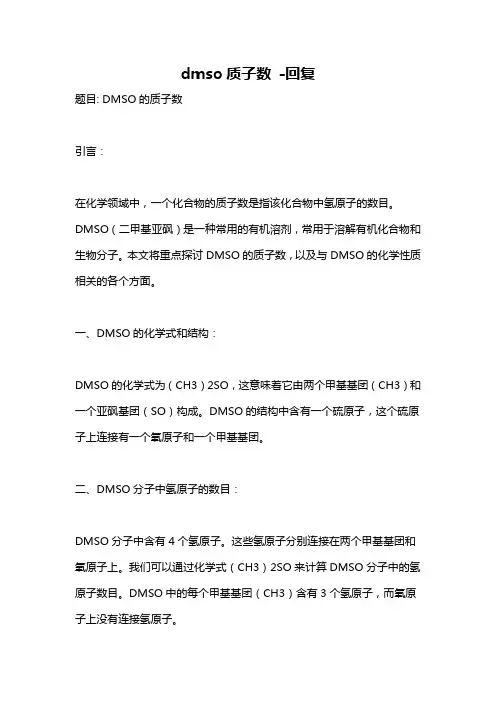 dmso 质子数 -回复

题目: DMSO 的质子数

引言：

在化学领域中，一个化合物的质子数是指该化合物中氢原子的数目。DMSO（二甲基亚砜）是一种常用的有机溶剂，常用于溶解有机化合物和生物分子。本文将重点探讨 DMSO 的质子数，以及与 DMSO 的化学性质相关的各个方面。

一、DMSO 的化学式和结构：

DMSO 的化学式为（CH3）2SO，这意味着它由两个甲基基团（CH3）和一个亚砜基团（SO）构成。DMSO 的结构中含有一个硫原子，这个硫原子上连接有一个氧原子和一个甲基基团。

二、DMSO 分子中氢原子的数目：

DMSO 分子中含有 4 个氢原子。这些氢原子分别连接在两个甲基基团和氧原子上。我们可以通过化学式（CH3）2SO 来计算 DMSO 分子中的氢原子数目。DMSO 中的每个甲基基团（CH3）含有 3 个氢原子，而氧原子上没有连接氢原子。